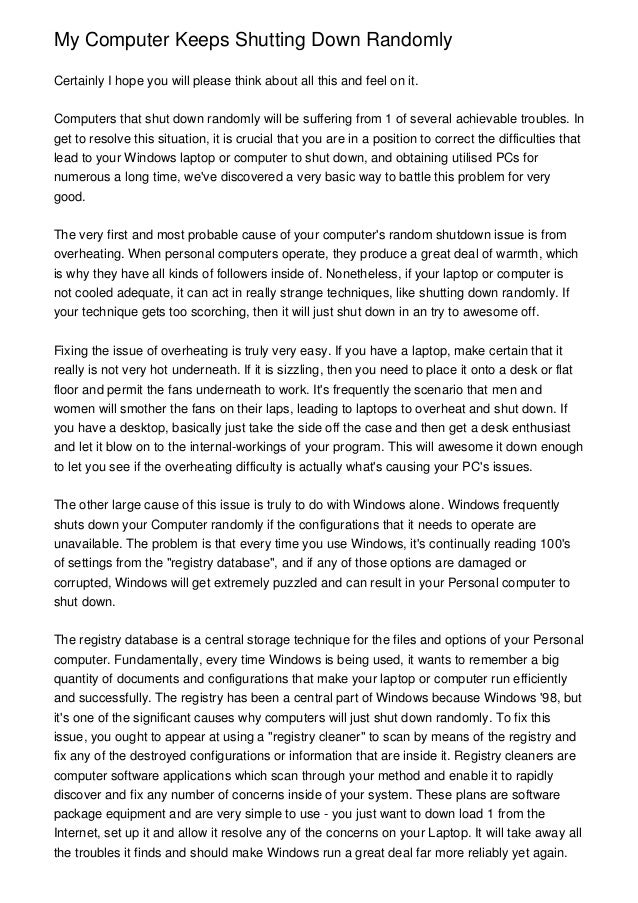 My Computer Keeps Shutting Down Randomly

Certainly I hope you will please think about all this and feel on it.

Computers that shut down randomly will be suffering from 1 of several achievable troubles. In get to resolve this situation, it is crucial that you are in a position to correct the difficulties that lead to your Windows laptop or computer to shut down, and obtaining utilised PCs for numerous a long time, we've discovered a very basic way to battle this problem for very good.

The very first and most probable cause of your computer's random shutdown issue is from overheating. When personal computers operate, they produce a great deal of warmth, which is why they have all kinds of followers inside of. Nonetheless, if your laptop or computer is not cooled adequate, it can act in really strange techniques, like shutting down randomly. If your technique gets too scorching, then it will just shut down in an try to awesome off.

Fixing the issue of overheating is truly very easy. If you have a laptop, make certain that it really is not very hot underneath. If it is sizzling, then you need to place it onto a desk or flat floor and permit the fans underneath to work. It's frequently the scenario that men and women will smother the fans on their laps, leading to laptops to overheat and shut down. If you have a desktop, basically just take the side off the case and then get a desk enthusiast and let it blow on to the internal-workings of your program. This will awesome it down enough to let you see if the overheating difficulty is actually what's causing your PC's issues.

The other large cause of this issue is truly to do with Windows alone. Windows frequently shuts down your Computer randomly if the configurations that it needs to operate are unavailable. The problem is that every time you use Windows, it's continually reading 100's of settings from the "registry database", and if any of those options are damaged or corrupted, Windows will get extremely puzzled and can result in your Personal computer to shut down.

The registry database is a central storage technique for the files and options of your Personal computer. Fundamentally, every time Windows is being used, it wants to remember a big quantity of documents and configurations that make your laptop or computer run efficiently and successfully. The registry has been a central part of Windows because Windows '98, but it's one of the significant causes why computers will just shut down randomly. To fix this issue, you ought to appear at using a "registry cleaner" to scan by means of the registry and fix any of the destroyed configurations or information that are inside it. Registry cleaners are computer software applications which scan through your method and enable it to rapidly discover and fix any number of concerns inside of your system. These plans are software package equipment and are very simple to use - you just want to down load 1 from the Internet, set up it and allow it resolve any of the concerns on your Laptop. It will take away all the troubles it finds and should make Windows run a great deal far more reliably yet again.